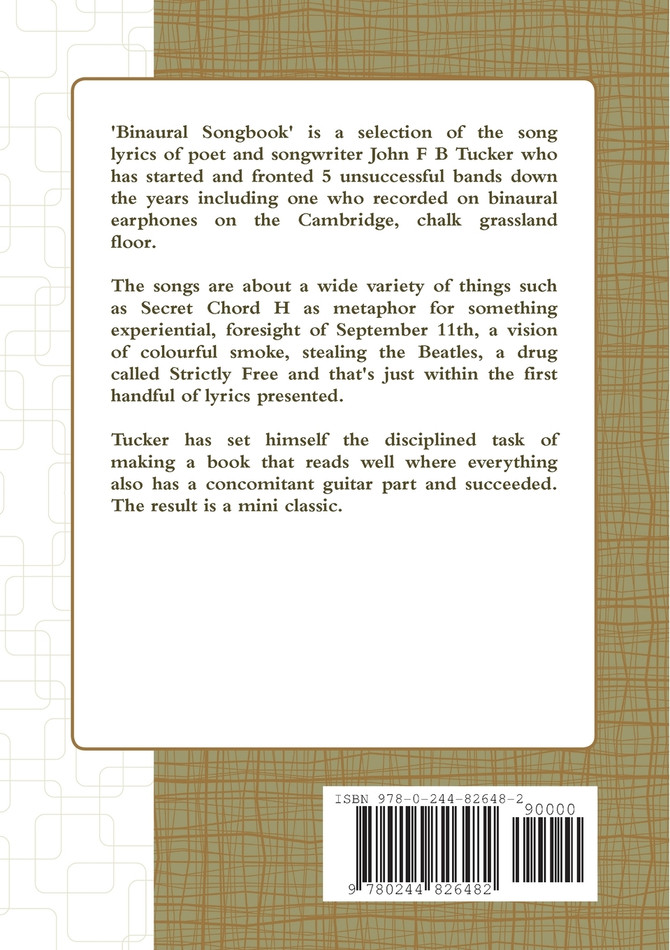 'Binaural Songbook' is a selection of the song lyrics of poet and songwriter John F B Tucker who has started and fronted 5 unsuccessful bands down the years including one who recorded on binaural earphones on the Cambridge, chalk grassland floor.

The songs are about a wide variety of things such as Secret Chord H as metaphor for something experiential, foresight of September 11th, a vision of colourful smoke, stealing the Beatles, a drug called Strictly Free and that's just within the first handful of lyrics presented.

Tucker has set himself the disciplined task of making a book that reads well where everything also has a concomitant guitar part and succeeded. The result is a mini classic.

ISBN 978-0-244-82648-2

90000

9 780244 826482